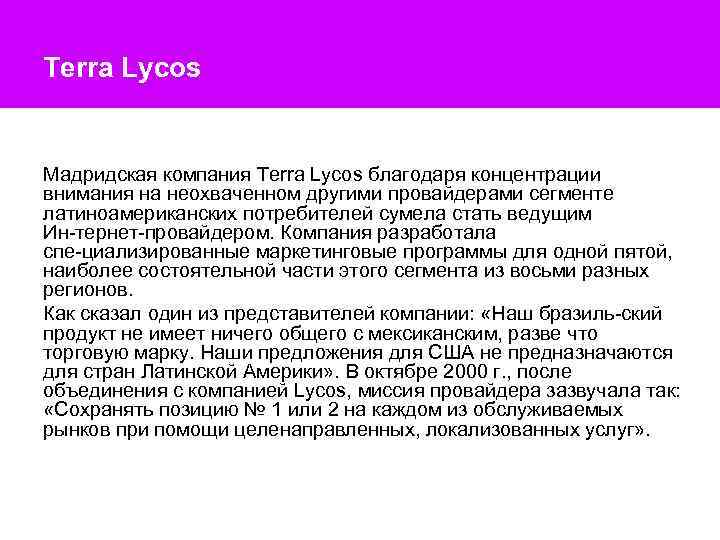 Terra Lycos

Мадридская компания Terra Lycos благодаря концентрации внимания на неохваченном другими провайдерами сегменте латиноамериканских потребителей сумела стать ведущим Ин-тернет-провайдером. Компания разработала спе-циализированные маркетинговые программы для одной пятой, наиболее состоятельной части этого сегмента из восьми разных регионов.

Как сказал один из представителей компании: «Наш бразиль-ский продукт не имеет ничего общего с мексиканским, разве что торговую марку. Наши предложения для США не предназначаются для стран Латинской Америки». В октябре 2000 г., после объединения с компанией Lycos, миссия провайдера зазвучала так: «Сохранять позицию № 1 или 2 на каждом из обслуживаемых рынков при помощи целенаправленных, локализованных услуг».